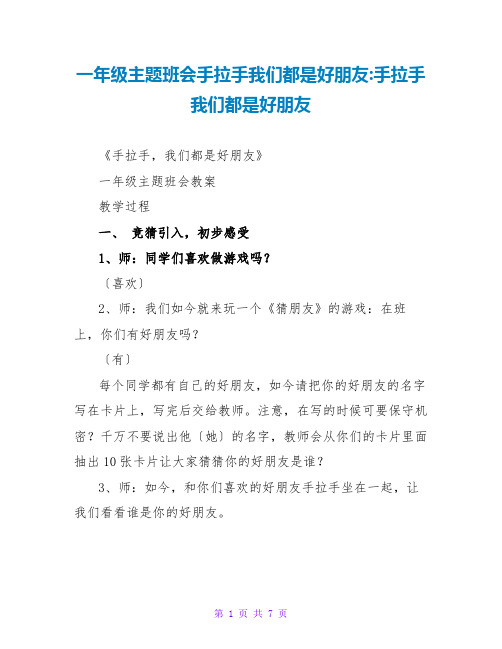 一年级主题班会手拉手我们都是好朋友:手拉手我们都是好朋友

《手拉手，我们都是好朋友》

一年级主题班会教案

教学过程

一、 竞猜引入，初步感受

1、师：同学们喜欢做游戏吗？

〔喜欢〕

2、师：我们如今就来玩一个《猜朋友》的游戏：在班上，你们有好朋友吗？

〔有〕

每个同学都有自己的好朋友，如今请把你的好朋友的名字写在卡片上，写完后交给教师。注意，在写的时候可要保守机密？千万不要说出他〔她〕的名字，教师会从你们的卡片里面抽出10张卡片让大家猜猜你的好朋友是谁？

3、师：如今，和你们喜欢的好朋友手拉手坐在一起，让我们看看谁是你的好朋友。

第 1 页 共 7 页